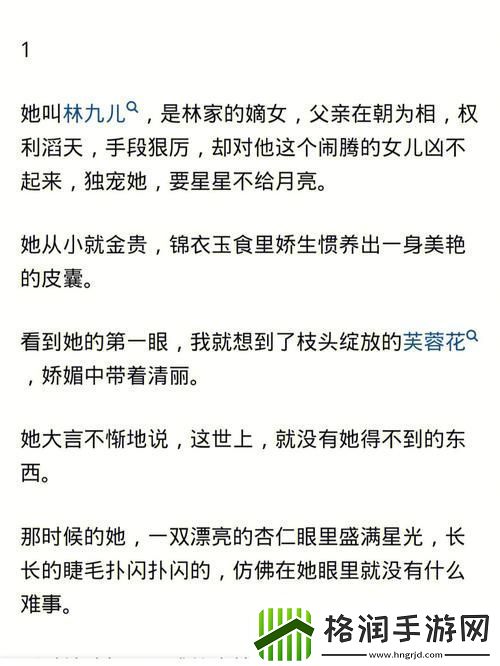 1

她叫林九儿，是林家的嫡女，父亲在朝为相，权利滔天，手段狠厉，却对他这个闹腾的女儿凶不起来，独宠她，要星星不给月亮。

她从小就金贵，锦衣玉食里娇生惯养出一身美艳的皮囊。

看到她的第一眼，我就想到了枝头绽放的芙蓉花，娇媚中带着清丽。

她大言不惭地说，这世上，就没有她得不到的东西。

那时候的她，一双漂亮的杏仁眼里盛满星光，长长的睫毛扑闪扑闪的，仿佛在她眼里就没有什么难事。

格润手游网
www.hngrjd.com